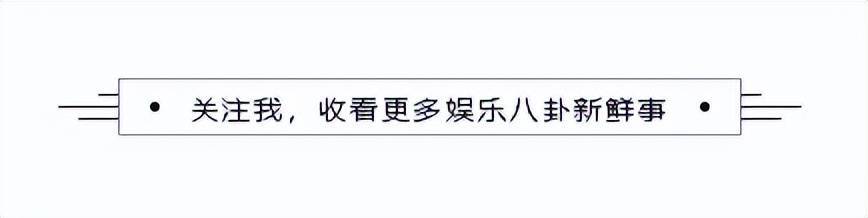 • 关注我，收看更多娱乐八卦新鲜事 •